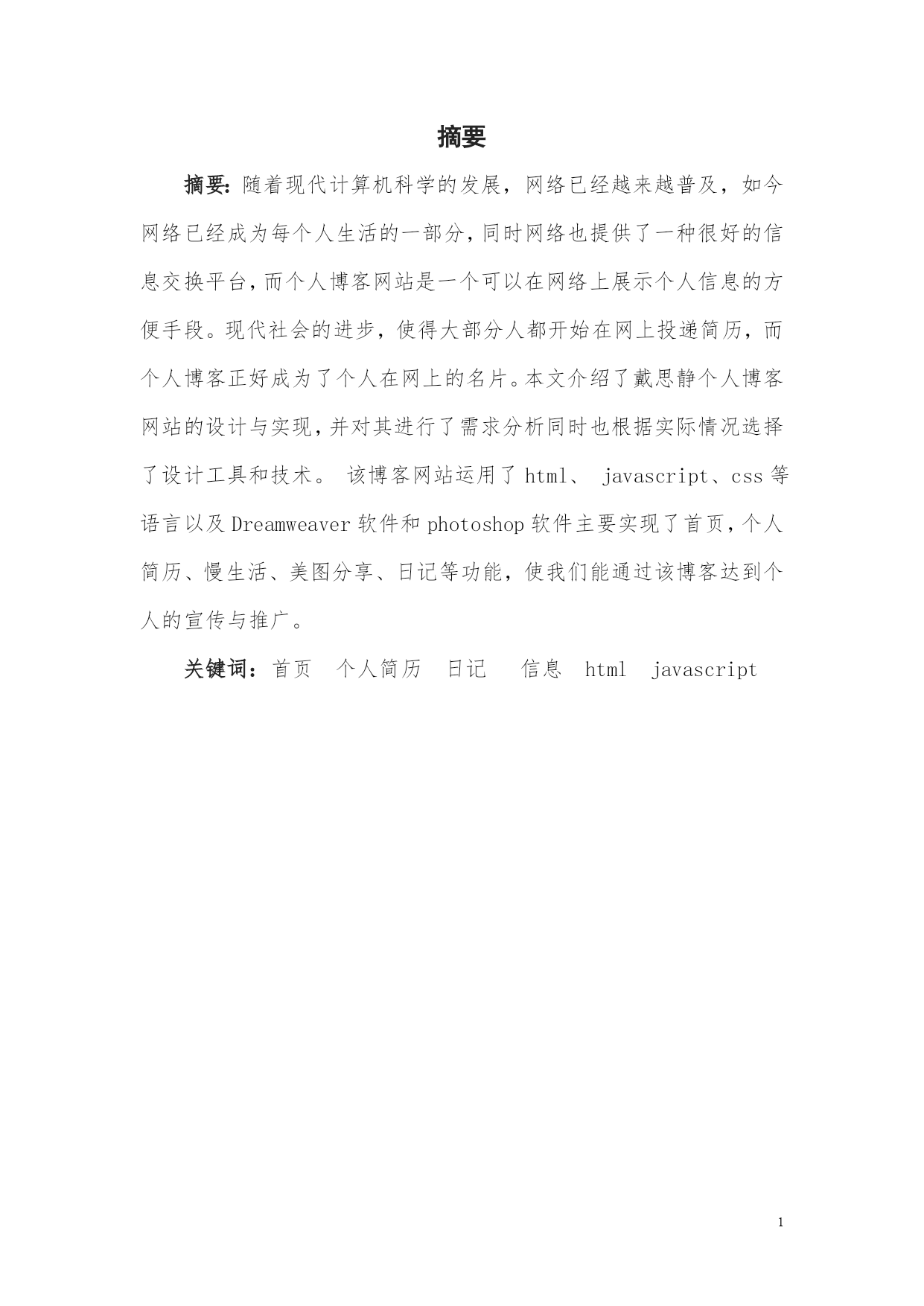 摘要

摘要: 随着现代计算机科学的发展，网络已经越来越普及，如今网络已经成为每个人生活的一部分，同时网络也提供了一种很好的信息交换平台，而个人博客网站是一个可以在网络上展示个人信息的方便手段。现代社会的进步，使得大部分人都开始在网上投递简历，而个人博客正好成为了个人在网上的名片。本文介绍了戴思静个人博客网站的设计与实现，并对其进行了需求分析同时也根据实际情况选择了设计工具和技术。 该博客网站运用了 html、 javascript、css 等语言以及 Dreamweaver 软件和 photoshop 软件主要实现了首页，个人简历、慢生活、美图分享、日记等功能，使我们能通过该博客达到个人的宣传与推广。

关键词：首页 个人简历 日记 信息 html javascript

1